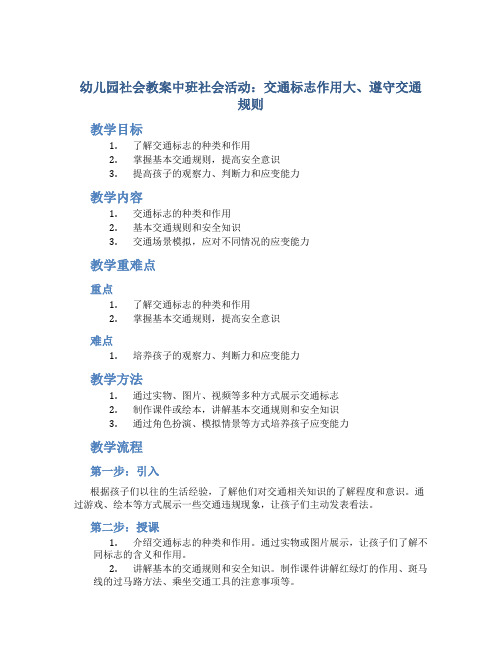 幼儿园社会教案中班社会活动：交通标志作用大、遵守交通规则

教学目标

1. 了解交通标志的种类和作用
2. 掌握基本交通规则，提高安全意识
3. 提高孩子的观察力、判断力和应变能力

教学内容

1. 交通标志的种类和作用
2. 基本交通规则和安全知识
3. 交通场景模拟，应对不同情况的应变能力

教学重难点

重点

1. 了解交通标志的种类和作用
2. 掌握基本交通规则，提高安全意识

难点

1. 培养孩子的观察力、判断力和应变能力

教学方法

1. 通过实物、图片、视频等多种方式展示交通标志
2. 制作课件或绘本，讲解基本交通规则和安全知识
3. 通过角色扮演、模拟情景等方式培养孩子应变能力

教学流程

第一步：引入

根据孩子们以往的生活经验，了解他们对交通相关知识的了解程度和意识。通过游戏、绘本等方式展示一些交通违规现象，让孩子们主动发表看法。

第二步：授课

1. 介绍交通标志的种类和作用。通过实物或图片展示，让孩子们了解不同标志的含义和作用。
2. 讲解基本的交通规则和安全知识。制作课件讲解红绿灯的作用、斑马线的过马路方法、乘坐交通工具的注意事项等。